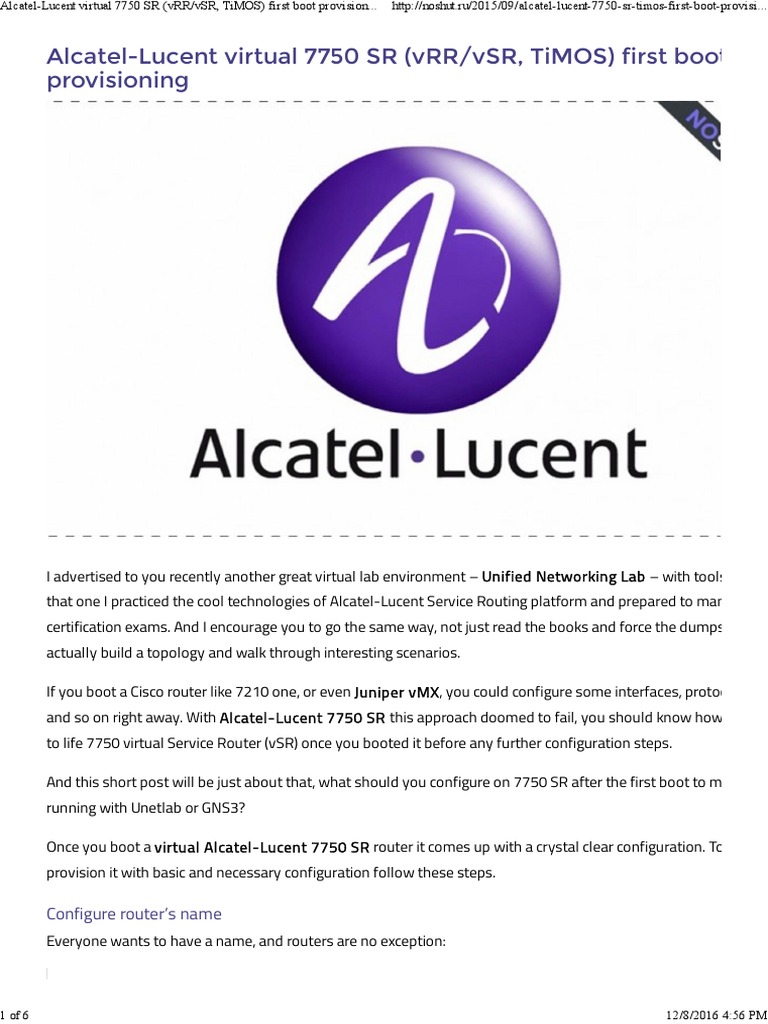 Alcatel-Lucent virtual 7750 SR (vRR/vSR, TiMOS) first boot provision... http://noshut.ru/2015/09/alcatel-lucent-7750-sr-timos-first-boot-provisi...

Alcatel-Lucent virtual 7750 SR (vRR/vSR, TiMOS) first boot provisioning

NO

Alcatel·Lucent

I advertised to you recently another great virtual lab environment – Unified Networking Lab – with tools that one I practiced the cool technologies of Alcatel-Lucent Service Routing platform and prepared to mar certification exams. And I encourage you to go the same way, not just read the books and force the dumps actually build a topology and walk through interesting scenarios.

If you boot a Cisco router like 7210 one, or even Juniper vMX, you could configure some interfaces, proto and so on right away. With Alcatel-Lucent 7750 SR this approach doomed to fail, you should know how to life 7750 virtual Service Router (vSR) once you booted it before any further configuration steps.

And this short post will be just about that, what should you configure on 7750 SR after the first boot to m running with Unetlab or GNS3?

Once you boot a virtual Alcatel-Lucent 7750 SR router it comes up with a crystal clear configuration. To provision it with basic and necessary configuration follow these steps.

Configure router's name

Everyone wants to have a name, and routers are no exception:

1 of 6 12/8/2016 4:56 PM